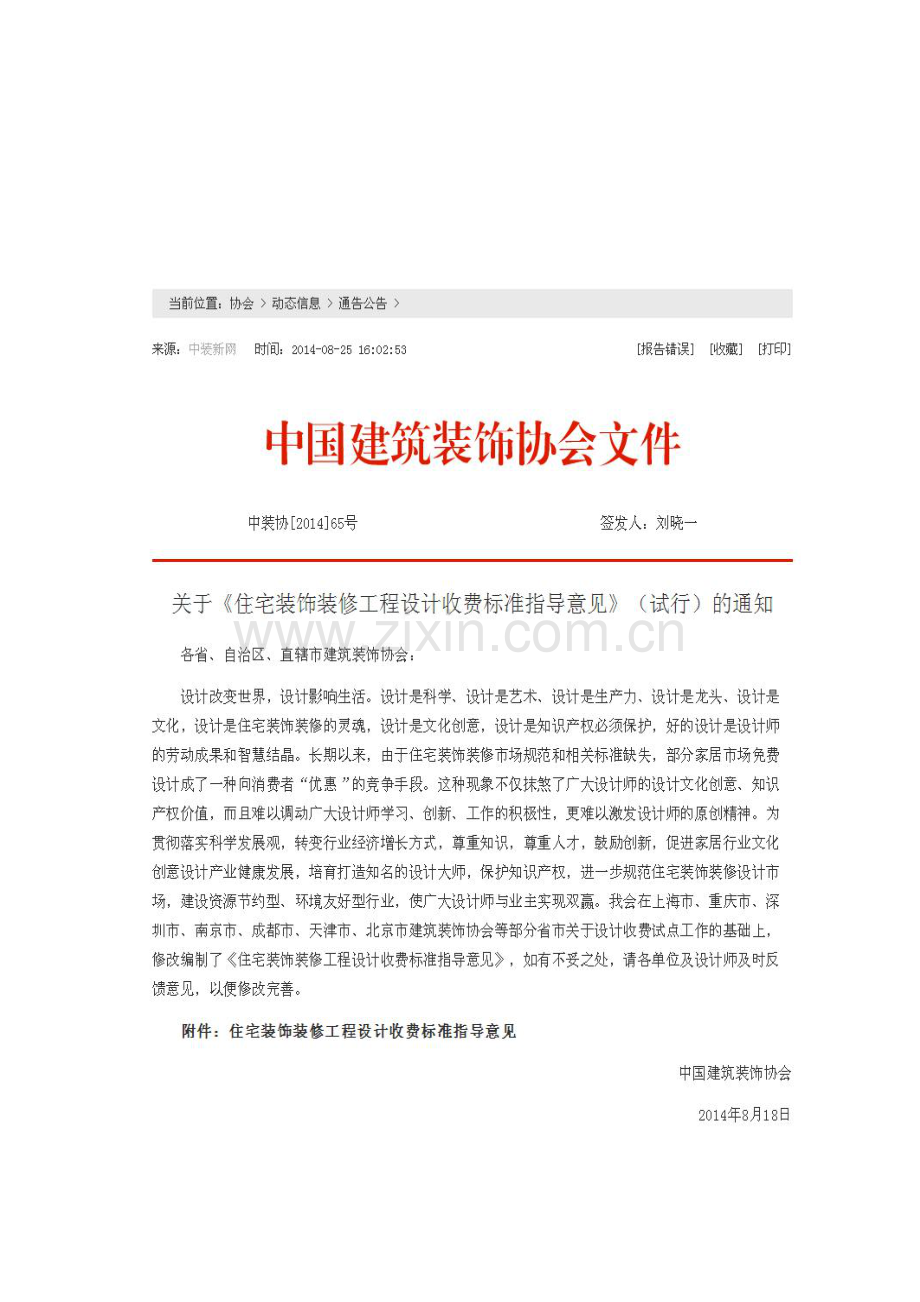 当前位置：协会 > 动态信息 > 通告公告 >

来源：中装新网 时间：2014-08-25 16:02:53 [报告错误] [收藏] [打印]

中国建筑装饰协会文件

中装协[2014]65号 签发人：刘晓一

关于《住宅装饰装修工程设计收费标准指导意见》（试行）的通知

各省、自治区、直辖市建筑装饰协会：

设计改变世界，设计影响生活。设计是科学、设计是艺术、设计是生产力、设计是龙头、设计是文化，设计是住宅装饰装修的灵魂，设计是文化创意，设计是知识产权必须保护，好的设计是设计师的劳动成果和智慧结晶。长期以来，由于住宅装饰装修市场规范和相关标准缺失，部分家居市场免费设计成了一种向消费者“优惠”的竞争手段。这种现象不仅抹煞了广大设计师的设计文化创意、知识产权价值，而且难以调动广大设计师学习、创新、工作的积极性，更难以激发设计师的原创精神。为贯彻落实科学发展观，转变行业经济增长方式，尊重知识，尊重人才，鼓励创新，促进家居行业文化创意设计产业健康发展，培育打造知名的设计大师，保护知识产权，进一步规范住宅装饰装修设计市场，建设资源节约型、环境友好型行业，使广大设计师与业主实现双赢。我会在上海市、重庆市、深圳市、南京市、成都市、天津市、北京市建筑装饰协会等部分省市关于设计收费试点工作的基础上，修改编制了《住宅装饰装修工程设计收费标准指导意见》，如有不妥之处，请各单位及设计师及时反馈意见，以便修改完善。

附件：住宅装饰装修工程设计收费标准指导意见

中国建筑装饰协会

2014年8月18日

www.zixin.com.cn